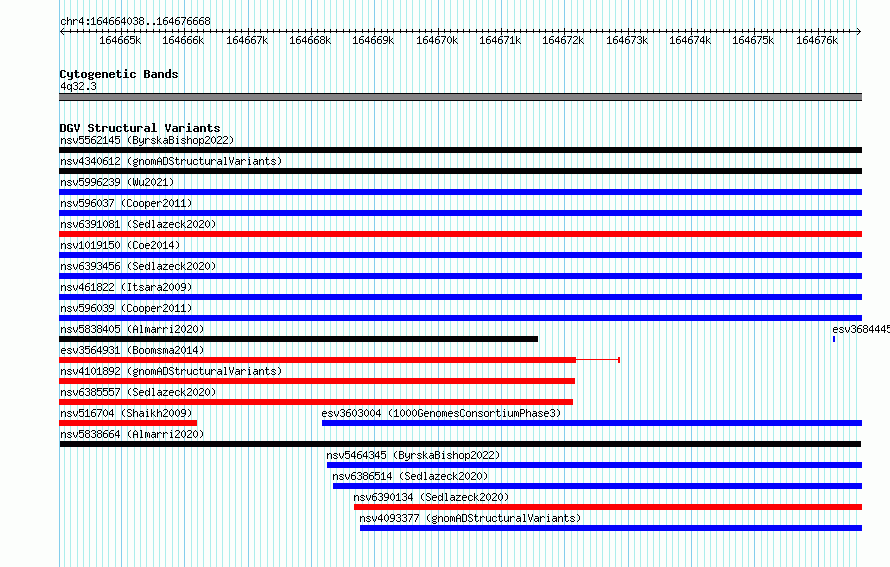 chr4:164664038..164676668

164665k 164666k 164667k 164668k 164669k 164670k 164671k 164672k 164673k 164674k 164675k 164676k

Cytogenetic Bands
4q32.3

DGV Structural Variants
nsv5562145 (ByrskaBishop2022)
nsv4340612 (gnomADStructuralVariants)
nsv5996239 (Wu2021)
nsv596037 (Cooper2011)
nsv6391081 (Sedlazeck2020)
nsv1019150 (Coe2014)
nsv6393456 (Sedlazeck2020)
nsv461822 (Itsara2009)
nsv596039 (Cooper2011)
nsv5838405 (Almarri2020)
esv3684445
esv3564931 (Boomsma2014)
nsv4101892 (gnomADStructuralVariants)
nsv6385557 (Sedlazeck2020)
nsv516704 (Shaikh2009)
esv3603004 (1000GenomesConsortiumPhase3)
nsv5838664 (Almarri2020)
nsv5464345 (ByrskaBishop2022)
nsv6386514 (Sedlazeck2020)
nsv6390134 (Sedlazeck2020)
nsv4093377 (gnomADStructuralVariants)